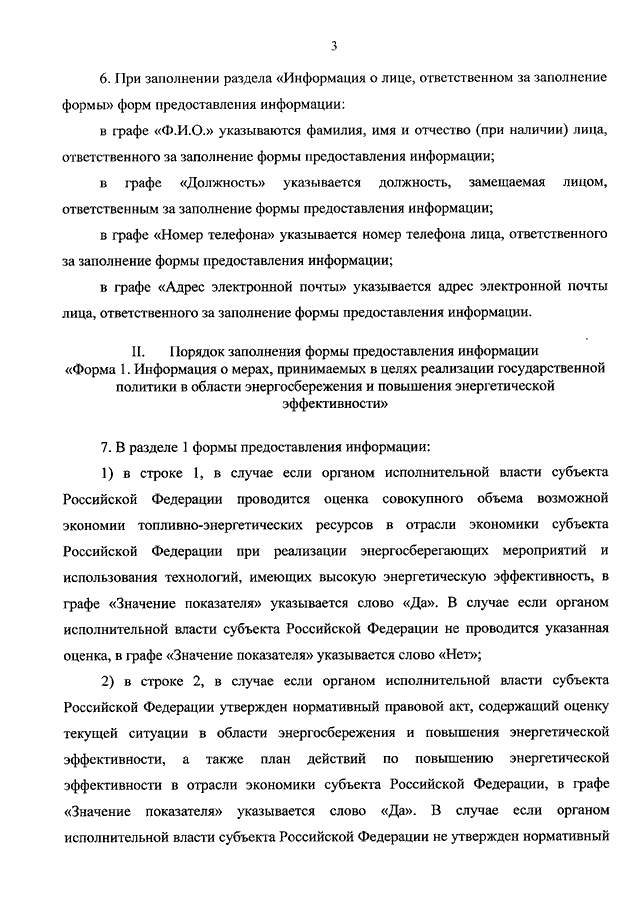 3

6. При заполнении раздела «Информация о лице, ответственном за заполнение формы» форм предоставления информации:

в графе «Ф.И.О.» указываются фамилия, имя и отчество (при наличии) лица, ответственного за заполнение формы предоставления информации;

в графе «Должность» указывается должность, замещаемая лицом, ответственным за заполнение формы предоставления информации;

в графе «Номер телефона» указывается номер телефона лица, ответственного за заполнение формы предоставления информации;

в графе «Адрес электронной почты» указывается адрес электронной почты лица, ответственного за заполнение формы предоставления информации.

II. Порядок заполнения формы предоставления информации «Форма 1. Информация о мерах, принимаемых в целях реализации государственной политики в области энергосбережения и повышения энергетической эффективности»

7. В разделе 1 формы предоставления информации:

1) в строке 1, в случае если органом исполнительной власти субъекта Российской Федерации проводится оценка совокупного объема возможной экономии топливно-энергетических ресурсов в отрасли экономики субъекта Российской Федерации при реализации энергосберегающих мероприятий и использования технологий, имеющих высокую энергетическую эффективность, в графе «Значение показателя» указывается слово «Да». В случае если органом исполнительной власти субъекта Российской Федерации не проводится указанная оценка, в графе «Значение показателя» указывается слово «Нет»;

2) в строке 2, в случае если органом исполнительной власти субъекта Российской Федерации утвержден нормативный правовой акт, содержащий оценку текущей ситуации в области энергосбережения и повышения энергетической эффективности, а также план действий по повышению энергетической эффективности в отрасли экономики субъекта Российской Федерации, в графе «Значение показателя» указывается слово «Да». В случае если органом исполнительной власти субъекта Российской Федерации не утвержден нормативный